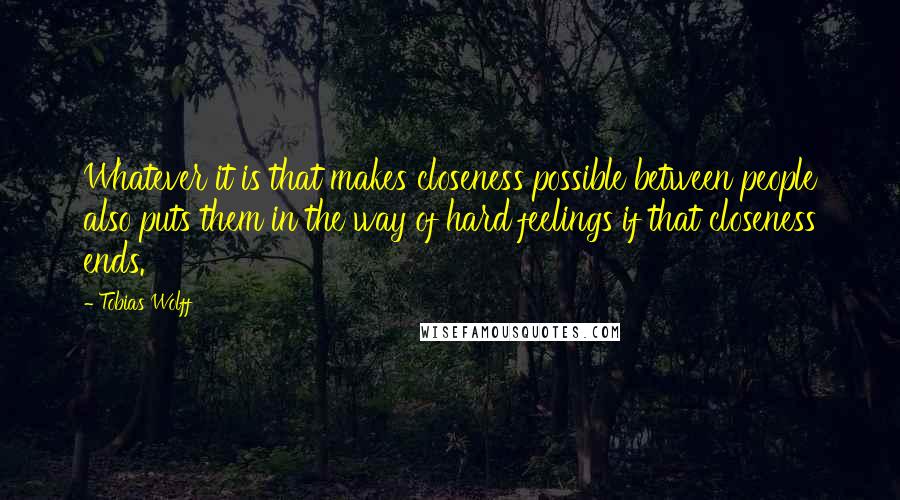 Whatever it is that makes closeness possible between people also puts them in the way of hard feelings if that closeness ends.

- Tobias Wolff

WISEFAMOUSQUOTES.COM